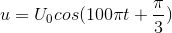 $u = U_0 cos(100\pi t + \frac{\pi}{3})$